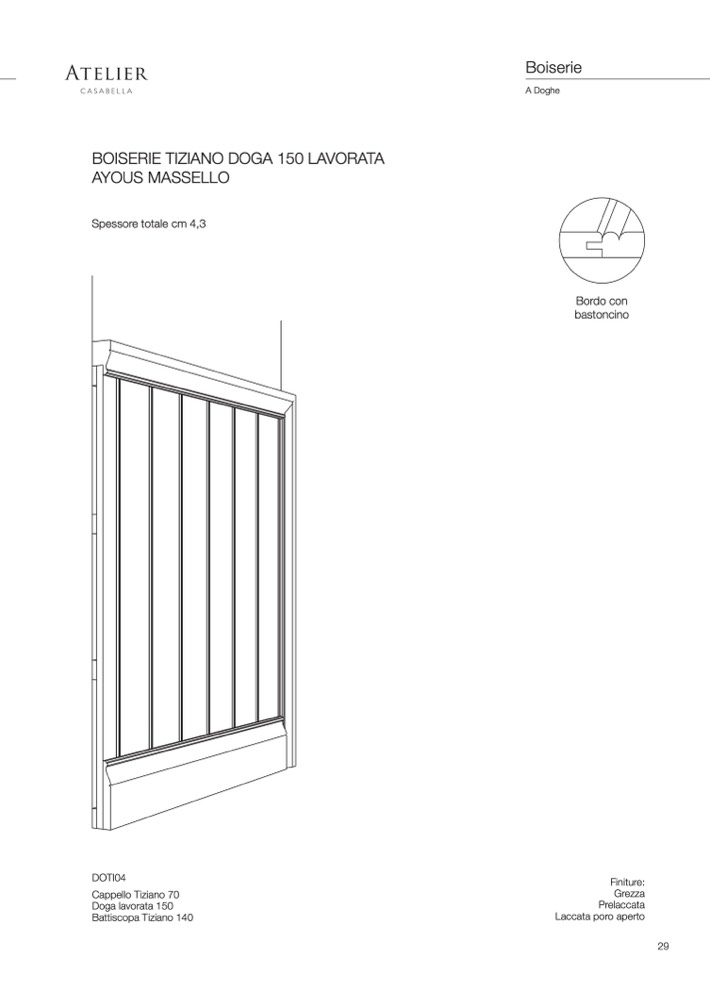 ATELIER
CASABELLA

Boiserie

A Doghe

BOISERIE TIZIANO DOGA 150 LAVORATA
AYOUS MASSELLO

Spessore totale cm 4,3

Bordo con
bastoncino

DOTI04

Cappello Tiziano 70
Doga lavorata 150
Battiscopa Tiziano 140

Finiture:
Grezza
Prelaccata
Laccata poro aperto

29